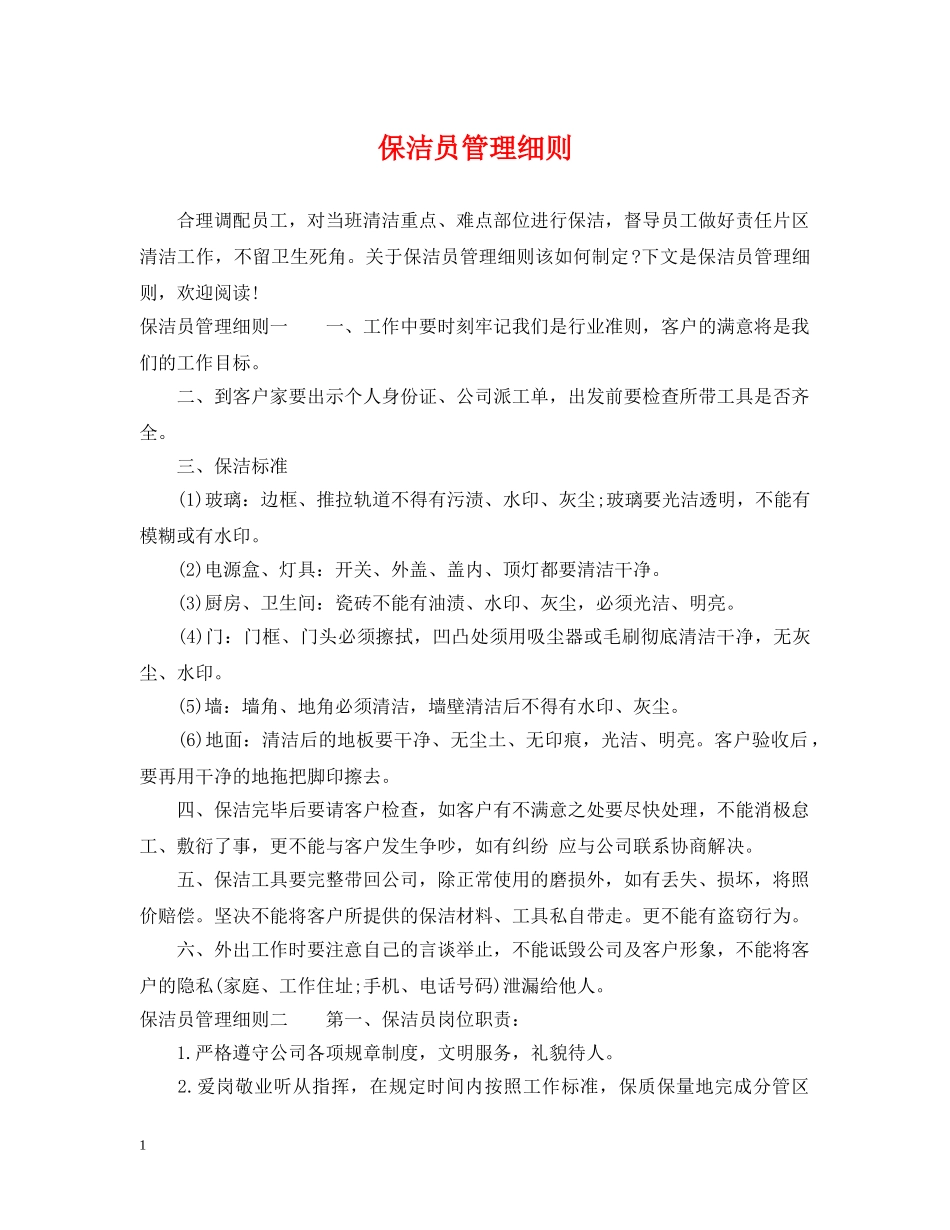 保洁员管理细则

合理调配员工，对当班清洁重点、难点部位进行保洁，督导员工做好责任片区清洁工作，不留卫生死角。关于保洁员管理细则该如何制定?下文是保洁员管理细则，欢迎阅读!

保洁员管理细则一　　一、工作中要时刻牢记我们是行业准则，客户的满意将是我们的工作目标。

二、到客户家要出示个人身份证、公司派工单，出发前要检查所带工具是否齐全。

三、保洁标准

(1)玻璃：边框、推拉轨道不得有污渍、水印、灰尘;玻璃要光洁透明，不能有模糊或有水印。

(2)电源盒、灯具：开关、外盖、盖内、顶灯都要清洁干净。

(3)厨房、卫生间：瓷砖不能有油渍、水印、灰尘，必须光洁、明亮。

(4)门：门框、门头必须擦拭，凹凸处须用吸尘器或毛刷彻底清洁干净，无灰尘、水印。

(5)墙：墙角、地角必须清洁，墙壁清洁后不得有水印、灰尘。

(6)地面：清洁后的地板要干净、无尘土、无印痕，光洁、明亮。客户验收后，要再用干净的地拖把脚印擦去。

四、保洁完毕后要请客户检查，如客户有不满意之处要尽快处理，不能消极怠工、敷衍了事，更不能与客户发生争吵，如有纠纷 应与公司联系协商解决。

五、保洁工具要完整带回公司，除正常使用的磨损外，如有丢失、损坏，将照价赔偿。坚决不能将客户所提供的保洁材料、工具私自带走。更不能有盗窃行为。

六、外出工作时要注意自己的言谈举止，不能诋毁公司及客户形象，不能将客户的隐私(家庭、工作住址;手机、电话号码)泄漏给他人。

保洁员管理细则二　　第一、保洁员岗位职责：

1.严格遵守公司各项规章制度，文明服务，礼貌待人。

2.爱岗敬业听从指挥，在规定时间内按照工作标准，保质保量地完成分管区

1